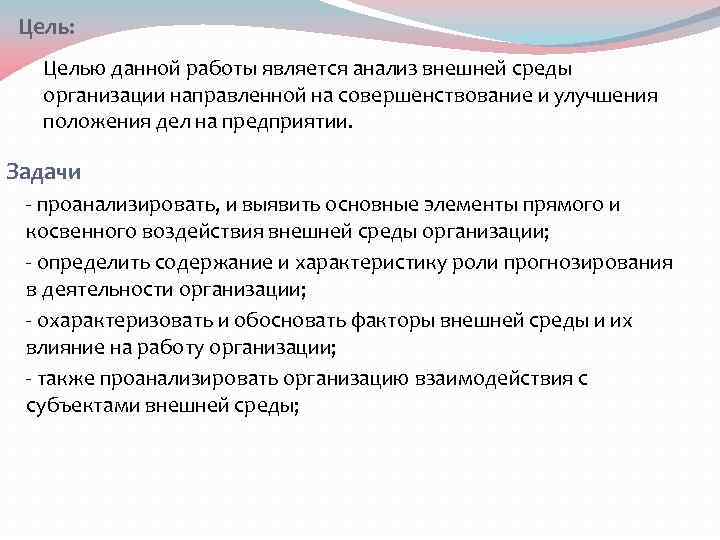 Цель:

Целью данной работы является анализ внешней среды организации направленной на совершенствование и улучшения положения дел на предприятии.

Задачи

- проанализировать, и выявить основные элементы прямого и косвенного воздействия внешней среды организации;

- определить содержание и характеристику роли прогнозирования в деятельности организации;

- охарактеризовать и обосновать факторы внешней среды и их влияние на работу организации;

- также проанализировать организацию взаимодействия с субъектами внешней среды;